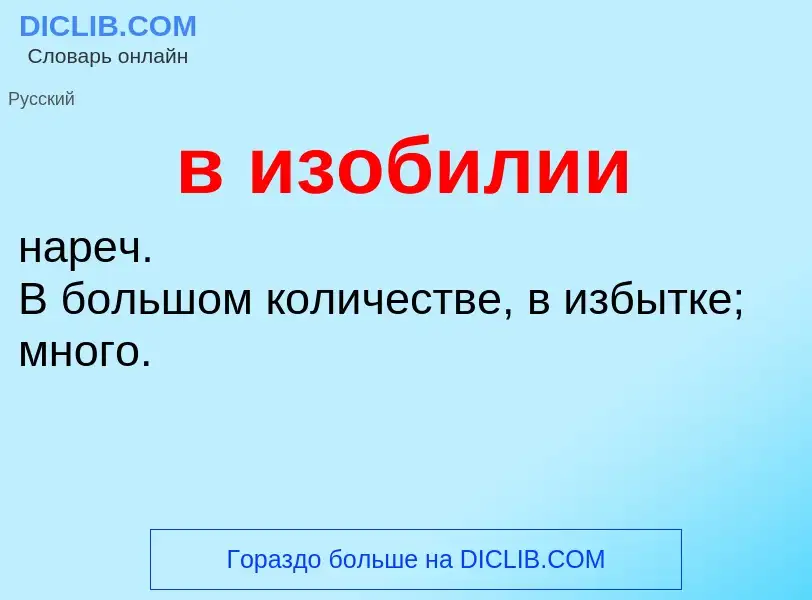 DICLIB.COM
Словарь онлайн

Русский

в изобилии

нареч.
В большом количестве, в избытке; много.

Гораздо больше на DICLIB.COM